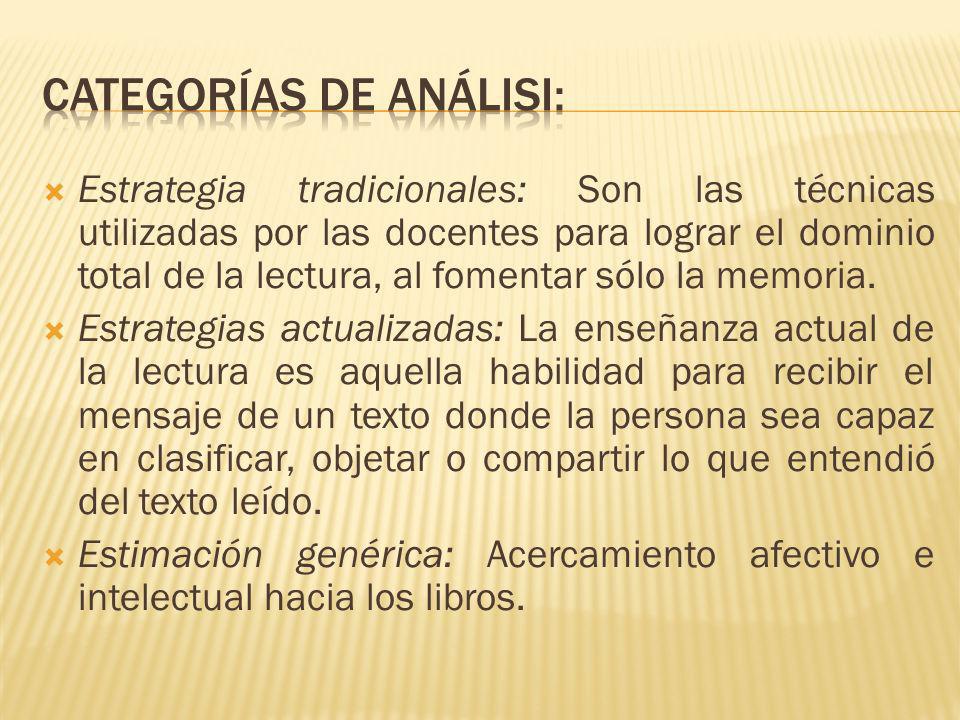 CATEGORÍAS DE ANÁLISI:

Estrategia tradicionales: Son las técnicas utilizadas por las docentes para lograr el dominio total de la lectura, al fomentar sólo la memoria.

Estrategias actualizadas: La enseñanza actual de la lectura es aquella habilidad para recibir el mensaje de un texto donde la persona sea capaz en clasificar, objetar o compartir lo que entendió del texto leído.

Estimación genérica: Acercamiento afectivo e intelectual hacia los libros.